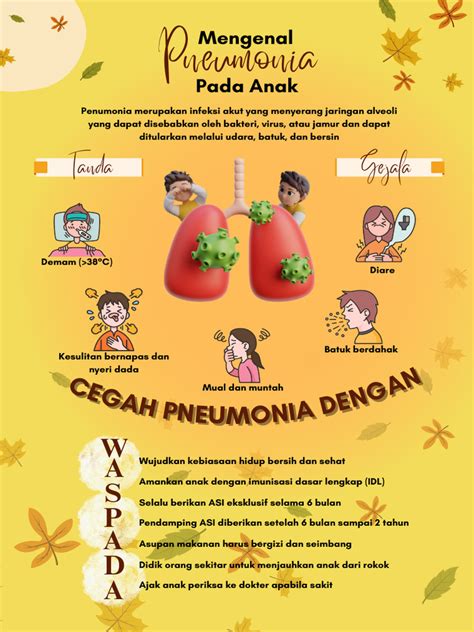 Mengenal
Pneumonia
Pada Anak

Penumonia merupakan infeksi akut yang menyerang jaringan alveoli yang dapat disebabkan oleh bakteri, virus, atau jamur dan dapat ditularkan melalui udara, batuk, dan bersin

Tanda

Gejala

Demam (>38°C)

Diare

Kesulitan bernapas dan nyeri dada

Batuk berdahak

Mual dan muntah

CEGAH PNEUMONIA DENGAN

W Wujudkan kebiasaan hidup bersih dan sehat
A Amankan anak dengan imunisasi dasar lengkap (IDL)
S Selalu berikan ASI eksklusif selama 6 bulan
P Pendamping ASI diberikan setelah 6 bulan sampai 2 tahun
A Asupan makanan harus bergizi dan seimbang
D Didik orang sekitar untuk menjauhkan anak dari rokok
A Ajak anak periksa ke dokter apabila sakit